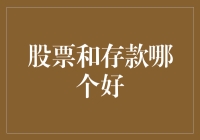 股票和存款哪个好